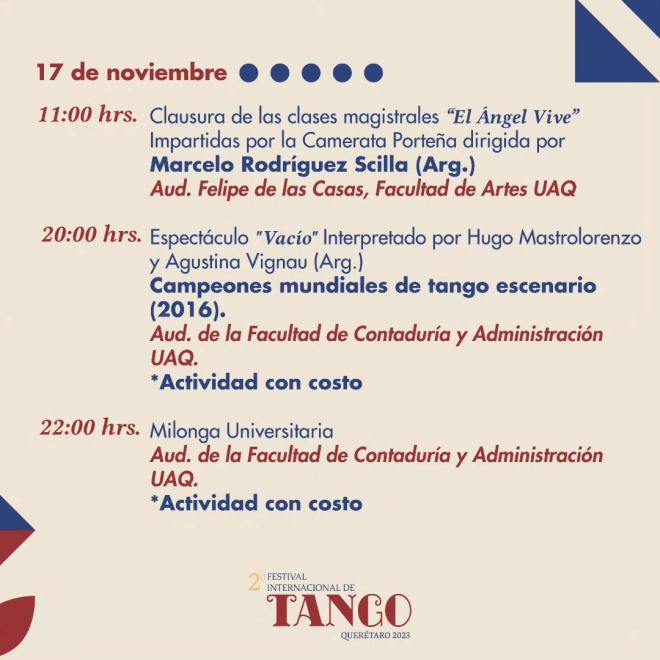 17 de noviembre

11:00 hrs. Clausura de las clases magistrales "El Ángel Vive" Impartidas por la Camerata Porteña dirigida por
Marcelo Rodríguez Scilla (Arg.)
Aud. Felipe de las Casas, Facultad de Artes UAQ

20:00 hrs. Espectáculo "Vacío" Interpretado por Hugo Mastrolorenzo y Agustina Vignau (Arg.)
Campeones mundiales de tango escenario (2016).
Aud. de la Facultad de Contaduría y Administración UAQ.
*Actividad con costo

22:00 hrs. Milonga Universitaria
Aud. de la Facultad de Contaduría y Administración UAQ.
*Actividad con costo

2° FESTIVAL INTERNACIONAL DE
TANGO
QUERÉTARO 2023